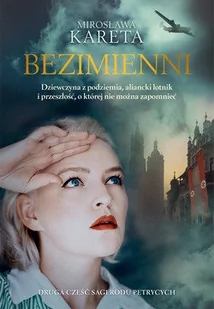 MIROSŁAWA
KARETA

BEZIMIENNI

Dziewczyna z podziemia, aliancki lotnik
i przeszłość, o której nie można zapomnieć

DRUGA CZĘŚĆ SAGI RODU PETRYCYCH